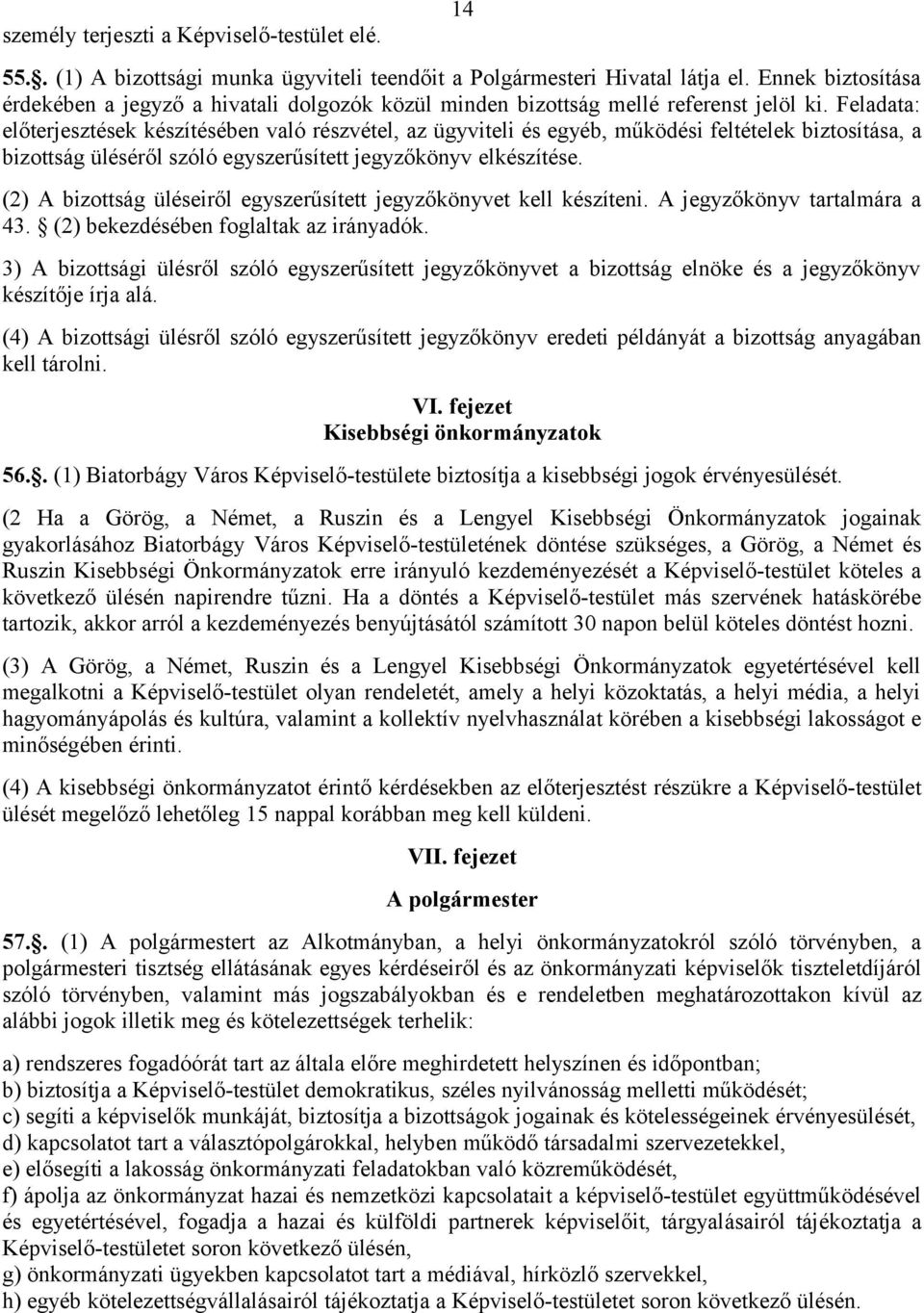 14

személy terjeszti a Képviselő-testület elé.

55.§. (1) A bizottsági munka ügyviteli teendőit a Polgármesteri Hivatal látja el. Ennek biztosítása érdekében a jegyző a hivatali dolgozók közül minden bizottság mellé referenst jelöl ki. Feladata: előterjesztések készítésében való részvétel, az ügyviteli és egyéb, működési feltételek biztosítása, a bizottság üléséről szóló egyszerűsített jegyzőkönyv elkészítése.

(2) A bizottság üléseiről egyszerűsített jegyzőkönyvet kell készíteni. A jegyzőkönyv tartalmára a 43. § (2) bekezdésében foglaltak az irányadók.

3) A bizottsági ülésről szóló egyszerűsített jegyzőkönyvet a bizottság elnöke és a jegyzőkönyv készítője írja alá.

(4) A bizottsági ülésről szóló egyszerűsített jegyzőkönyv eredeti példányát a bizottság anyagában kell tárolni.

VI. fejezet
Kisebbségi önkormányzatok

56.§. (1) Biatorbágy Város Képviselő-testülete biztosítja a kisebbségi jogok érvényesülését.

(2 Ha a Görög, a Német, a Ruszin és a Lengyel Kisebbségi Önkormányzatok jogainak gyakorlásához Biatorbágy Város Képviselő-testületének döntése szükséges, a Görög, a Német és Ruszin Kisebbségi Önkormányzatok erre irányuló kezdeményezését a Képviselő-testület köteles a következő ülésén napirendre tűzni. Ha a döntés a Képviselő-testület más szervének hatáskörébe tartozik, akkor arról a kezdeményezés benyújtásától számított 30 napon belül köteles döntést hozni.

(3) A Görög, a Német, Ruszin és a Lengyel Kisebbségi Önkormányzatok egyetértésével kell megalkotni a Képviselő-testület olyan rendeletét, amely a helyi közoktatás, a helyi média, a helyi hagyományápolás és kultúra, valamint a kollektív nyelvhasználat körében a kisebbségi lakosságot e minőségében érinti.

(4) A kisebbségi önkormányzatot érintő kérdésekben az előterjesztést részükre a Képviselő-testület ülését megelőző lehetőleg 15 nappal korábban meg kell küldeni.

VII. fejezet

A polgármester

57.§. (1) A polgármestert az Alkotmányban, a helyi önkormányzatokról szóló törvényben, a polgármesteri tisztség ellátásának egyes kérdéseiről és az önkormányzati képviselők tiszteletdíjáról szóló törvényben, valamint más jogszabályokban és e rendeletben meghatározottakon kívül az alábbi jogok illetik meg és kötelezettségek terhelik:

a) rendszeres fogadóórát tart az általa előre meghirdetett helyszínen és időpontban;
b) biztosítja a Képviselő-testület demokratikus, széles nyilvánosság melletti működését;
c) segíti a képviselők munkáját, biztosítja a bizottságok jogainak és kötelességeinek érvényesülését,
d) kapcsolatot tart a választópolgárokkal, helyben működő társadalmi szervezetekkel,
e) elősegíti a lakosság önkormányzati feladatokban való közreműködését,
f) ápolja az önkormányzat hazai és nemzetközi kapcsolatait a képviselő-testület együttműködésével és egyetértésével, fogadja a hazai és külföldi partnerek képviselőit, tárgyalásairól tájékoztatja a Képviselő-testületet soron következő ülésén,
g) önkormányzati ügyekben kapcsolatot tart a médiával, hírközlő szervekkel,
h) egyéb kötelezettségvállalásairól tájékoztatja a Képviselő-testületet soron következő ülésén.